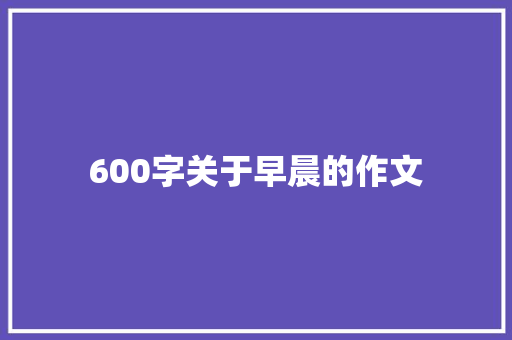 600字关于早晨的作文